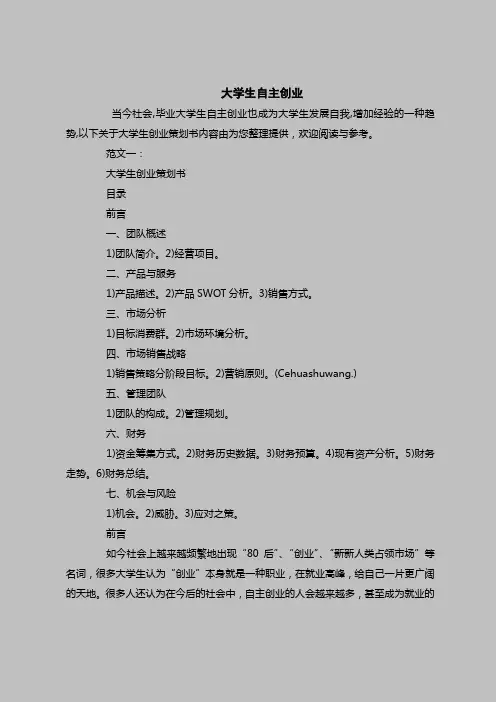 大学生自主创业

当今社会,毕业大学生自主创业也成为大学生发展自我,增加经验的一种趋势,以下关于大学生创业策划书内容由为您整理提供，欢迎阅读与参考。

范文一：

大学生创业策划书

目录

前言

一、团队概述

1)团队简介。2)经营项目。

二、产品与服务

1)产品描述。2)产品 SWOT 分析。3)销售方式。

三、市场分析

1)目标消费群。2)市场环境分析。

四、市场销售战略

1)销售策略分阶段目标。2)营销原则。(Cehuashuwang.)

五、管理团队

1)团队的构成。2)管理规划。

六、财务

1)资金筹集方式。2)财务历史数据。3)财务预算。4)现有资产分析。5)财务走势。6)财务总结。

七、机会与风险

1)机会。2)威胁。3)应对之策。

前言

如今社会上越来越频繁地出现“80 后”、“创业”、“新新人类占领市场”等名词，很多大学生认为“创业”本身就是一种职业，在就业高峰，给自己一片更广阔的天地。很多人还认为在今后的社会中，自主创业的人会越来越多，甚至成为就业的